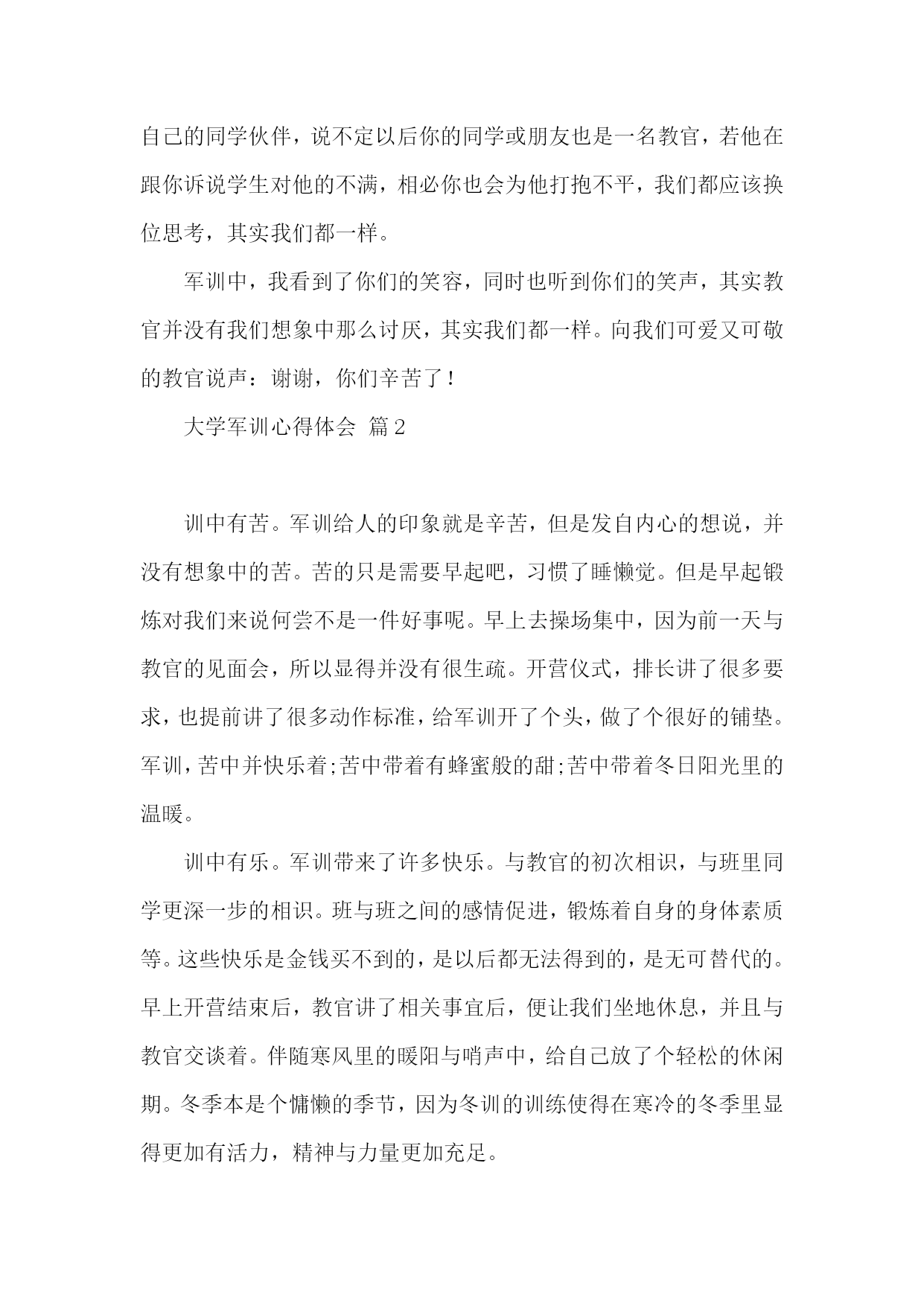 自己的同学伙伴，说不定以后你的同学或朋友也是一名教官，若他在跟你诉说学生对他的不满，相必你也会为他打抱不平，我们都应该换位思考，其实我们都一样。

军训中，我看到了你们的笑容，同时也听到你们的笑声，其实教官并没有我们想象中那么讨厌，其实我们都一样。向我们可爱又可敬的教官说声：谢谢，你们辛苦了！

大学军训心得体会 篇2

训中有苦。军训给人的印象就是辛苦，但是发自内心的想说，并没有想象中的苦。苦的只是需要早起吧，习惯了睡懒觉。但是早起锻炼对我们来说何尝不是一件好事呢。早上去操场集中，因为前一天与教官的见面会，所以显得并没有很生疏。开营仪式，排长讲了很多要求，也提前讲了很多动作标准，给军训开了个头，做了个很好的铺垫。军训，苦中并快乐着;苦中带着有蜂蜜般的甜;苦中带着冬日阳光里的温暖。

训中有乐。军训带来了许多快乐。与教官的初次相识，与班里同学更深一步的相识。班与班之间的感情促进，锻炼着自身的身体素质等。这些快乐是金钱买不到的，是以后都无法得到的，是无可替代的。早上开营结束后，教官讲了相关事宜后，便让我们坐地休息，并且与教官交谈着。伴随寒风里的暖阳与哨声中，给自己放了个轻松的休闲期。冬季本是个慵懒的季节，因为冬训的训练使得在寒冷的冬季里显得更加有活力，精神与力量更加充足。